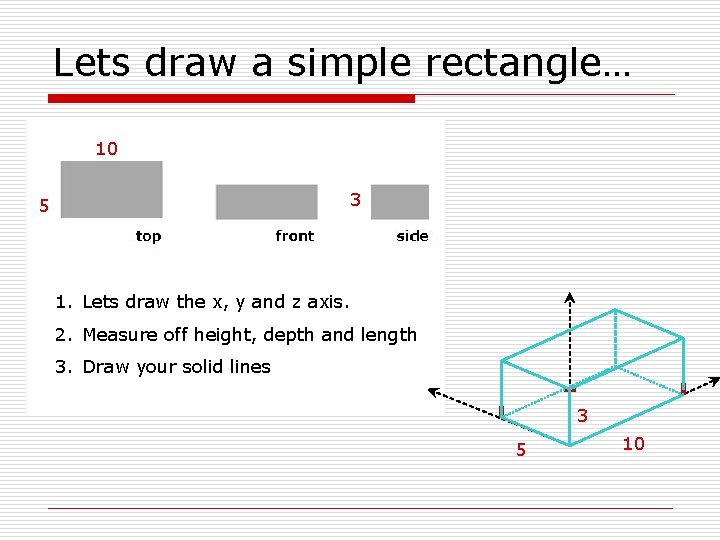 Lets draw a simple rectangle…

10

5

top

front

3

side

1. Lets draw the x, y and z axis.
2. Measure off height, depth and length
3. Draw your solid lines

3

5

10